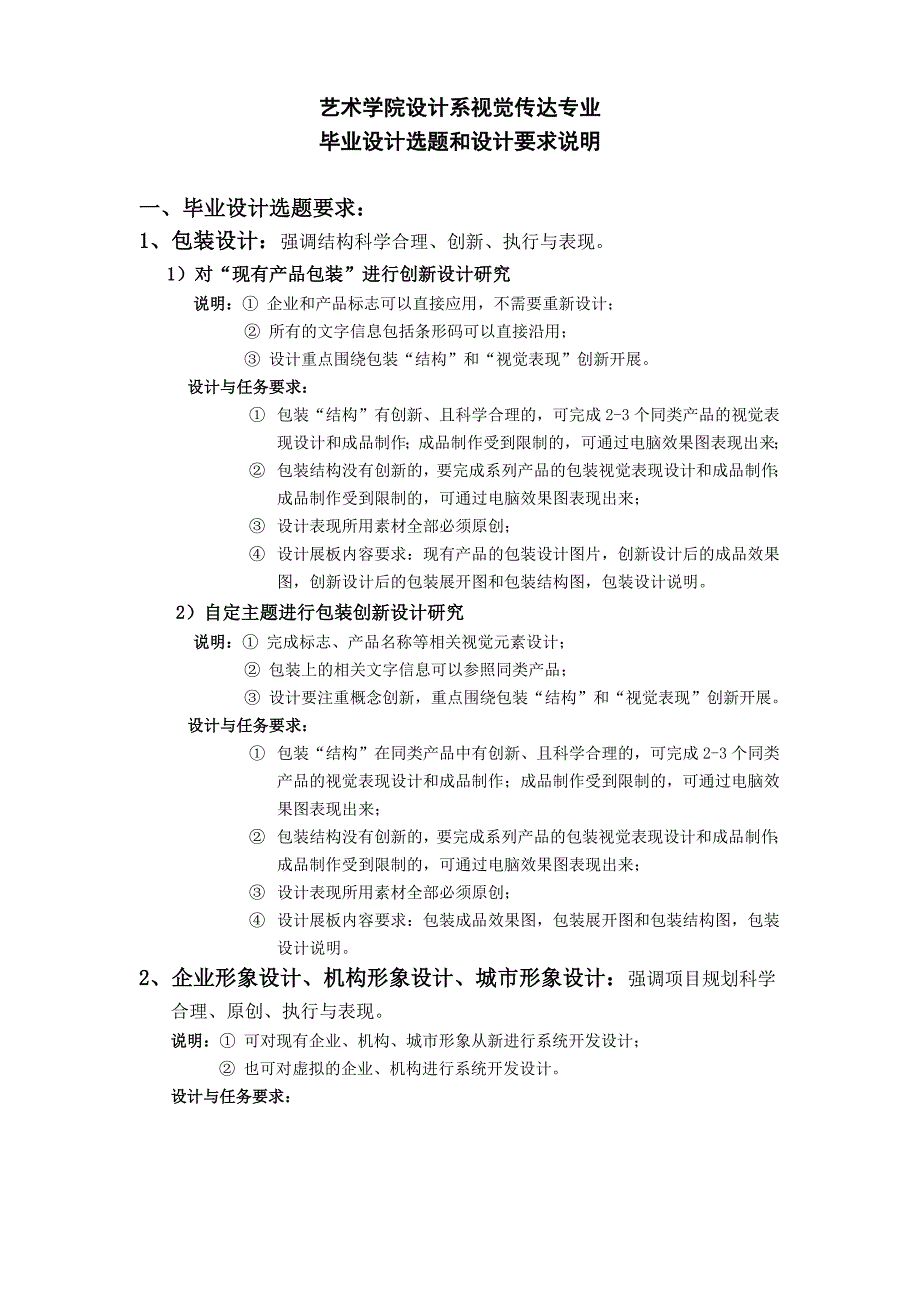 艺术学院设计系视觉传达专业
毕业设计选题和设计要求说明

一、毕业设计选题要求：

1、包装设计：强调结构科学合理、创新、执行与表现。

1）对“现有产品包装”进行创新设计研究

说明：① 企业和产品标志可以直接应用，不需要重新设计；
② 所有的文字信息包括条形码可以直接沿用；
③ 设计重点围绕包装“结构”和“视觉表现”创新开展。

设计与任务要求：
① 包装“结构”有创新、且科学合理的，可完成 2-3 个同类产品的视觉表现设计和成品制作；成品制作受到限制的，可通过电脑效果图表现出来；
② 包装结构没有创新的，要完成系列产品的包装视觉表现设计和成品制作；成品制作受到限制的，可通过电脑效果图表现出来；
③ 设计表现所用素材全部必须原创；
④ 设计展板内容要求：现有产品的包装设计图片，创新设计后的成品效果图，创新设计后的包装展开图和包装结构图，包装设计说明。

2）自定主题进行包装创新设计研究

说明：① 完成标志、产品名称等相关视觉元素设计；
② 包装上的相关文字信息可以参照同类产品；
③ 设计要注重概念创新，重点围绕包装“结构”和“视觉表现”创新开展。

设计与任务要求：
① 包装“结构”在同类产品中有创新、且科学合理的，可完成 2-3 个同类产品的视觉表现设计和成品制作；成品制作受到限制的，可通过电脑效果图表现出来；
② 包装结构没有创新的，要完成系列产品的包装视觉表现设计和成品制作；成品制作受到限制的，可通过电脑效果图表现出来；
③ 设计表现所用素材全部必须原创；
④ 设计展板内容要求：包装成品效果图，包装展开图和包装结构图，包装设计说明。

2、企业形象设计、机构形象设计、城市形象设计：强调项目规划科学合理、原创、执行与表现。

说明：① 可对现有企业、机构、城市形象从新进行系统开发设计；
② 也可对虚拟的企业、机构进行系统开发设计。

设计与任务要求：